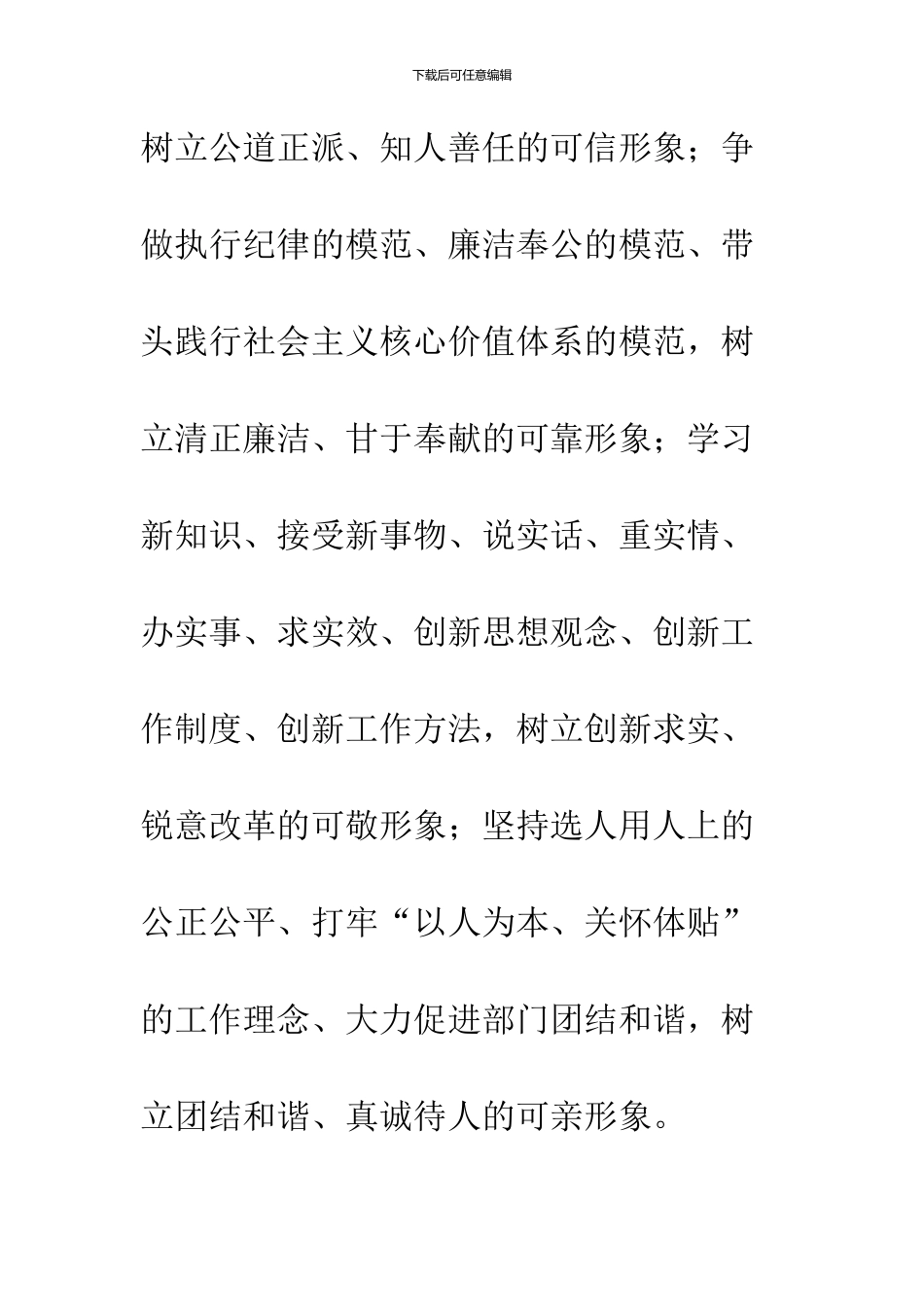 下载后可任意编辑

树立公道正派、知人善任的可信形象；争做执行纪律的模范、廉洁奉公的模范、带头践行社会主义核心价值体系的模范，树立清正廉洁、甘于奉献的可靠形象；学习新知识、接受新事物、说实话、重实情、办实事、求实效、创新思想观念、创新工作制度、创新工作方法，树立创新求实、锐意改革的可敬形象；坚持选人用人上的公正公平、打牢“以人为本、关怀体贴”的工作理念、大力促进部门团结和谐，树立团结和谐、真诚待人的可亲形象。